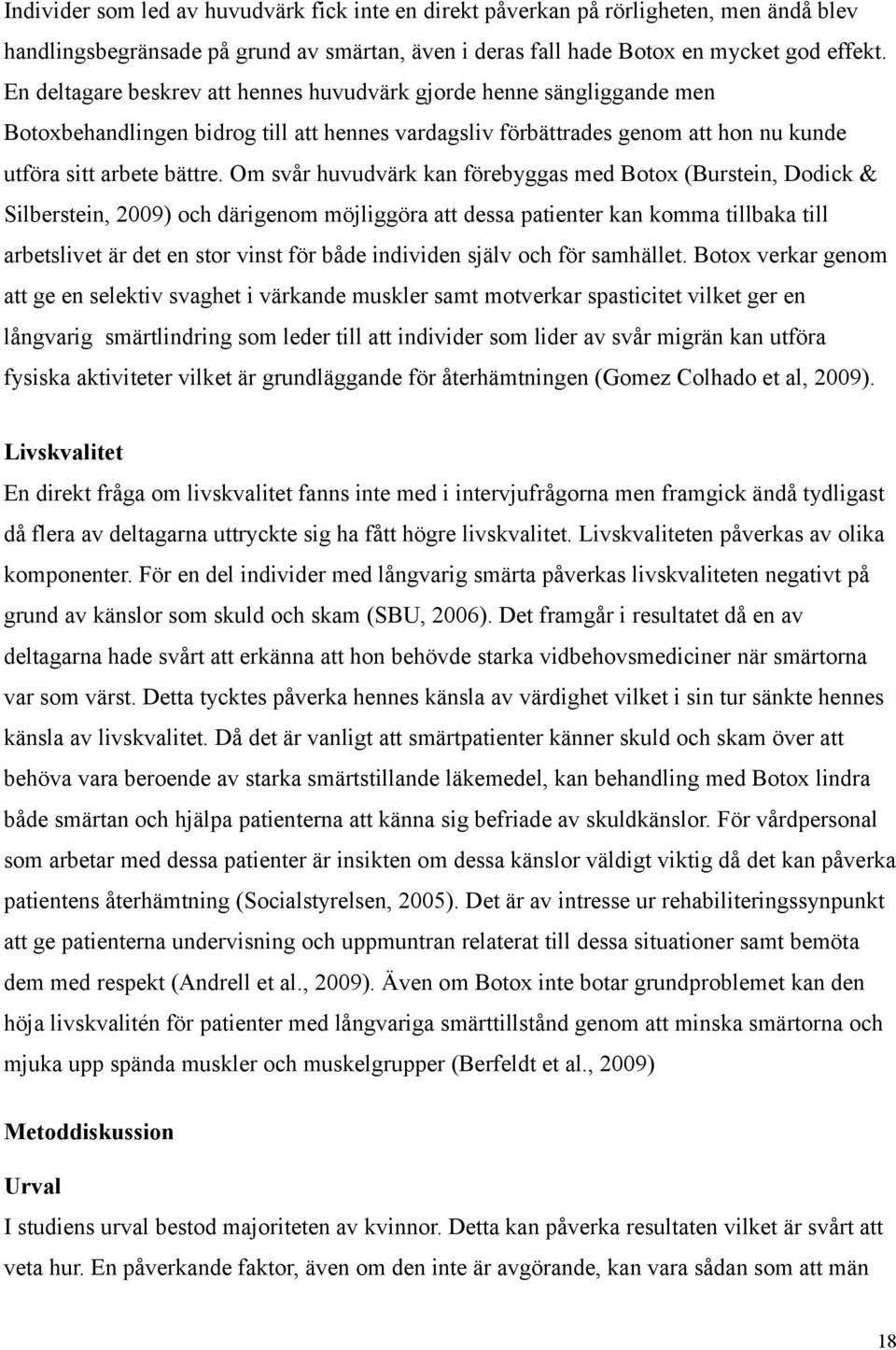 Individer som led av huvudvärk fick inte en direkt påverkan på rörligheten, men ändå blev handlingsbegränsade på grund av smärtan, även i deras fall hade Botox en mycket god effekt. En deltagare beskrev att hennes huvudvärk gjorde henne sängliggande men Botoxbehandlingen bidrog till att hennes vardagsliv förbättrades genom att hon nu kunde utföra sitt arbete bättre. Om svår huvudvärk kan förebyggas med Botox (Burstein, Dodick & Silberstein, 2009) och därigenom möjliggöra att dessa patienter kan komma tillbaka till arbetslivet är det en stor vinst för både individen själv och för samhället. Botox verkar genom att ge en selektiv svaghet i värkande muskler samt motverkar spasticitet vilket ger en långvarig smärtlindring som leder till att individer som lider av svår migrän kan utföra fysiska aktiviteter vilket är grundläggande för återhämtningen (Gomez Colhado et al, 2009).

Livskvalitet

En direkt fråga om livskvalitet fanns inte med i intervjufrågorna men framgick ändå tydligast då flera av deltagarna uttryckte sig ha fått högre livskvalitet. Livskvaliteten påverkas av olika komponenter. För en del individer med långvarig smärta påverkas livskvaliteten negativt på grund av känslor som skuld och skam (SBU, 2006). Det framgår i resultatet då en av deltagarna hade svårt att erkänna att hon behövde starka vidbehovsmediciner när smärtorna var som värst. Detta tycktes påverka hennes känsla av värdighet vilket i sin tur sänkte hennes känsla av livskvalitet. Då det är vanligt att smärtpatienter känner skuld och skam över att behöva vara beroende av starka smärtstillande läkemedel, kan behandling med Botox lindra både smärtan och hjälpa patienterna att känna sig befriade av skuldkänslor. För vårdpersonal som arbetar med dessa patienter är insikten om dessa känslor väldigt viktig då det kan påverka patientens återhämtning (Socialstyrelsen, 2005). Det är av intresse ur rehabiliteringssynpunkt att ge patienterna undervisning och uppmuntran relaterat till dessa situationer samt bemöta dem med respekt (Andrell et al., 2009). Även om Botox inte botar grundproblemet kan den höja livskvalitén för patienter med långvariga smärttillstånd genom att minska smärtorna och mjuka upp spända muskler och muskelgrupper (Berfeldt et al., 2009)

Metoddiskussion

Urval

I studiens urval bestod majoriteten av kvinnor. Detta kan påverka resultaten vilket är svårt att veta hur. En påverkande faktor, även om den inte är avgörande, kan vara sådan som att män

18